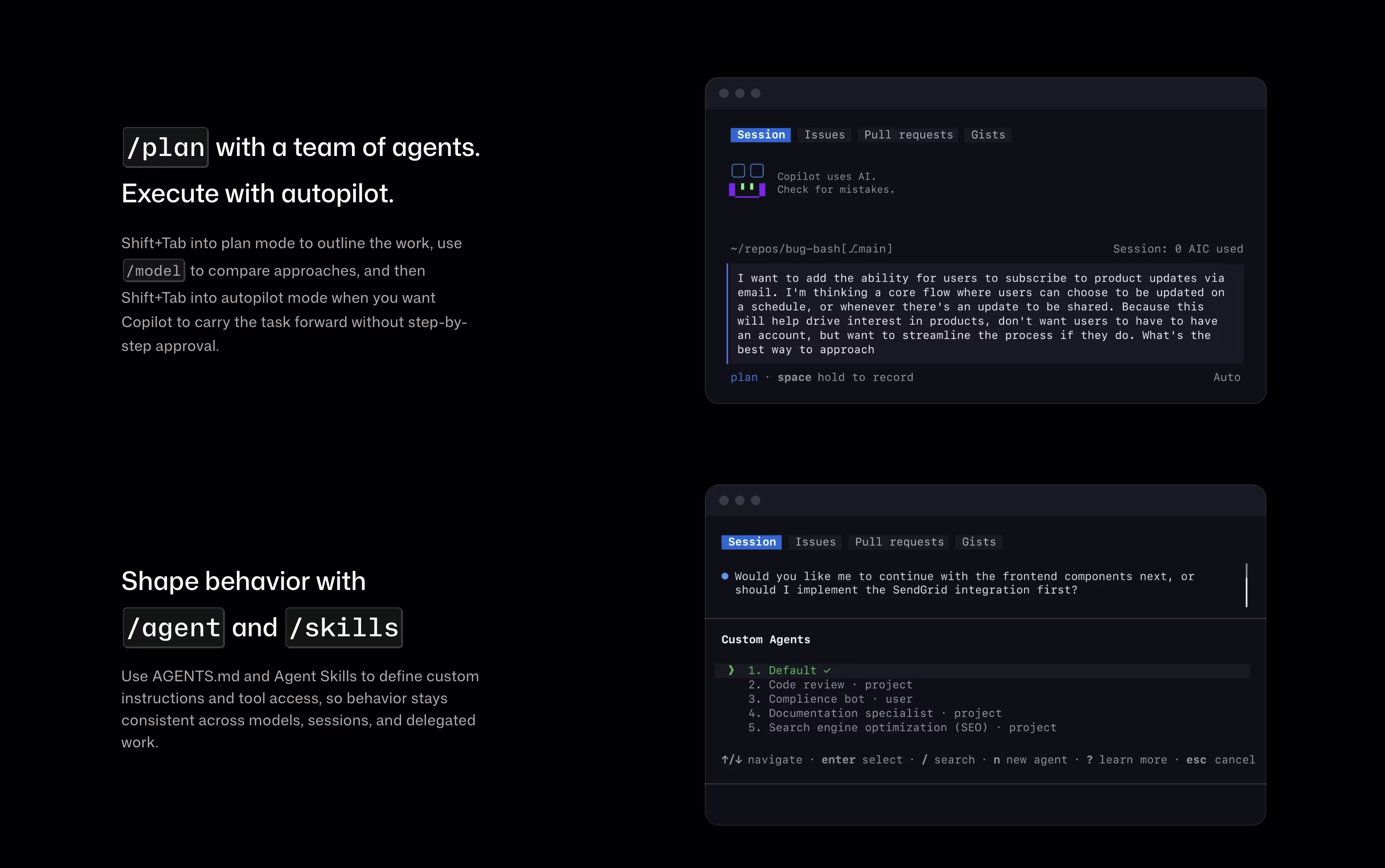 /plan with a team of agents.
Execute with autopilot.

Shift+Tab into plan mode to outline the work, use /model to compare approaches, and then Shift+Tab into autopilot mode when you want Copilot to carry the task forward without step-by-step approval.

Session Issues Pull requests Gists

Copilot uses AI.
Check for mistakes.

~/repos/bug-bash[⎇main] Session: 0 AIC used

I want to add the ability for users to subscribe to product updates via email. I'm thinking a core flow where users can choose to be updated on a schedule, or whenever there's an update to be shared. Because this will help drive interest in products, don't want users to have to have an account, but want to streamline the process if they do. What's the best way to approach

plan · space hold to record Auto

Shape behavior with
/agent and /skills

Use AGENTS.md and Agent Skills to define custom instructions and tool access, so behavior stays consistent across models, sessions, and delegated work.

Session Issues Pull requests Gists

• Would you like me to continue with the frontend components next, or should I implement the SendGrid integration first?

Custom Agents

❯ 1. Default ✓
2. Code review · project
3. Complience bot · user
4. Documentation specialist · project
5. Search engine optimization (SEO) · project

↑/↓ navigate · enter select · / search · n new agent · ? learn more · esc cancel